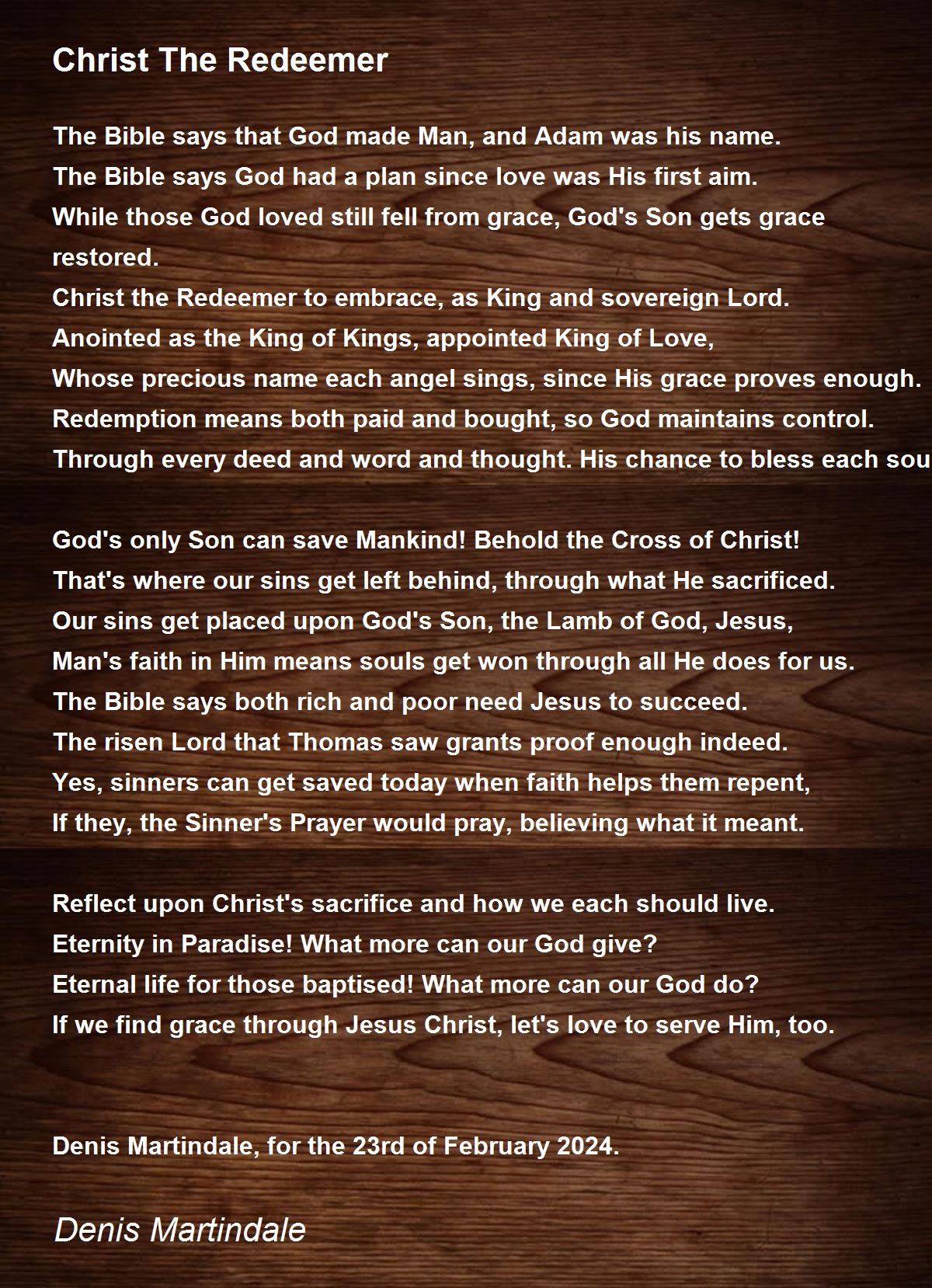 Christ The Redeemer

The Bible says that God made Man, and Adam was his name.
The Bible says God had a plan since love was His first aim.
While those God loved still fell from grace, God's Son gets grace restored.
Christ the Redeemer to embrace, as King and sovereign Lord.
Anointed as the King of Kings, appointed King of Love,
Whose precious name each angel sings, since His grace proves enough.
Redemption means both paid and bought, so God maintains control.
Through every deed and word and thought. His chance to bless each sou

God's only Son can save Mankind! Behold the Cross of Christ!
That's where our sins get left behind, through what He sacrificed.
Our sins get placed upon God's Son, the Lamb of God, Jesus,
Man's faith in Him means souls get won through all He does for us.
The Bible says both rich and poor need Jesus to succeed.
The risen Lord that Thomas saw grants proof enough indeed.
Yes, sinners can get saved today when faith helps them repent,
If they, the Sinner's Prayer would pray, believing what it meant.

Reflect upon Christ's sacrifice and how we each should live.
Eternity in Paradise! What more can our God give?
Eternal life for those baptised! What more can our God do?
If we find grace through Jesus Christ, let's love to serve Him, too.

Denis Martindale, for the 23rd of February 2024.

Denis Martindale